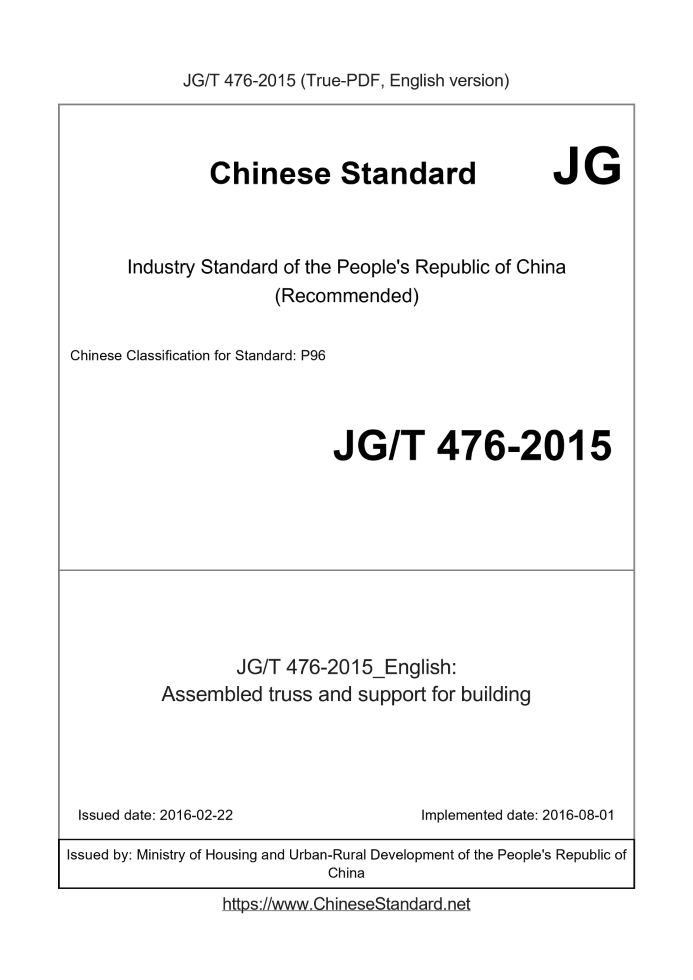 JG/T 476-2015 (True-PDF, English version)

Chinese Standard JG

Industry Standard of the People's Republic of China
(Recommended)

Chinese Classification for Standard: P96

JG/T 476-2015

JG/T 476-2015_English:
Assembled truss and support for building

Issued date: 2016-02-22

Implemented date: 2016-08-01

Issued by: Ministry of Housing and Urban-Rural Development of the People's Republic of China

https://www.ChineseStandard.net